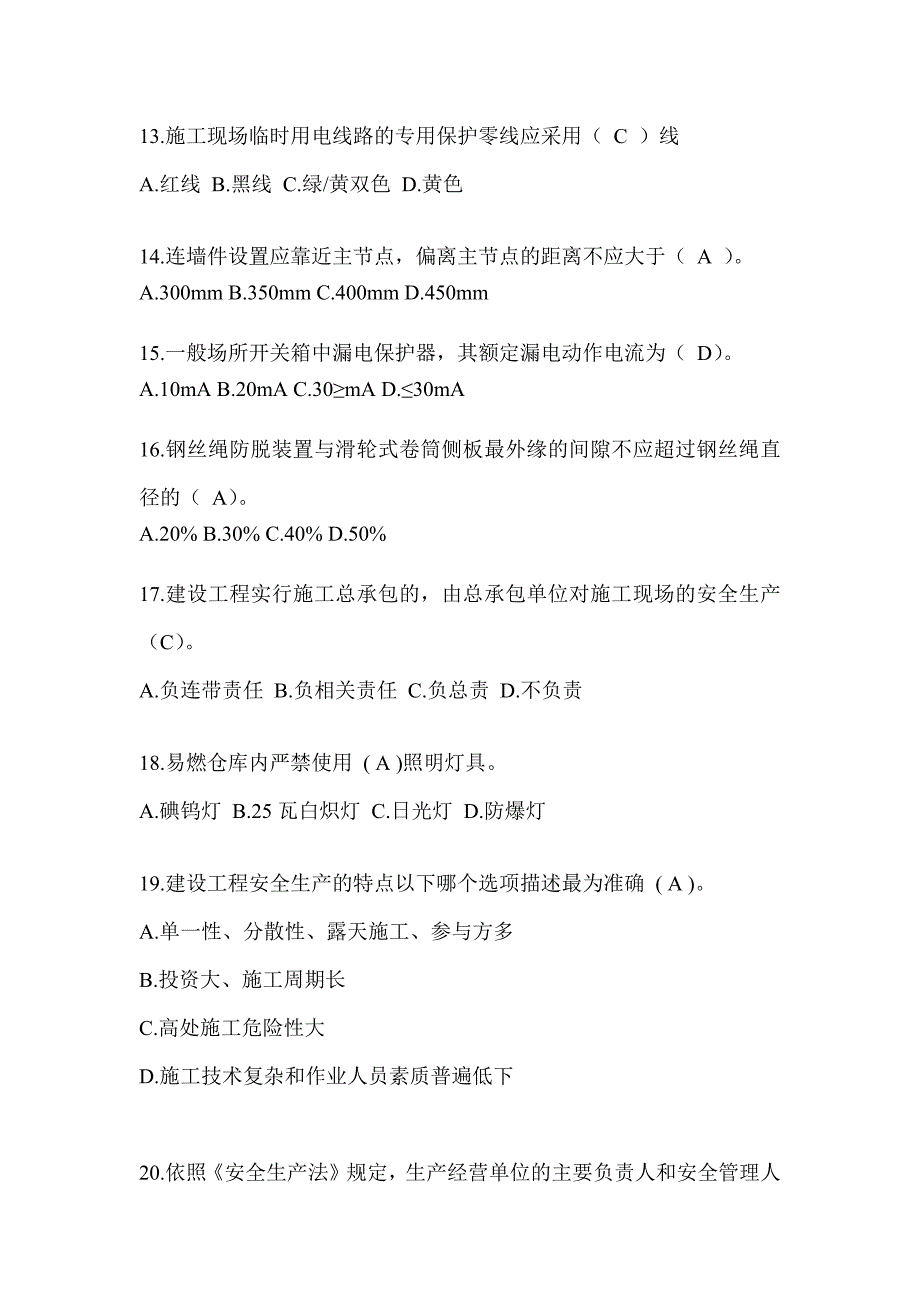 13.施工现场临时用电线路的专用保护零线应采用（ C ）线

A.红线 B.黑线 C.绿/黄双色 D.黄色

14.连墙件设置应靠近主节点，偏离主节点的距离不应大于（ A ）。
A.300mm B.350mm C.400mm D.450mm

15.一般场所开关箱中漏电保护器，其额定漏电动作电流为（ D）。
A.10mA B.20mA C.30≥mA D.≤30mA

16.钢丝绳防脱装置与滑轮式卷筒侧板最外缘的间隙不应超过钢丝绳直径的（ A）。
A.20% B.30% C.40% D.50%

17.建设工程实行施工总承包的，由总承包单位对施工现场的安全生产（C）。

A.负连带责任 B.负相关责任 C.负总责 D.不负责

18.易燃仓库内严禁使用 ( A )照明灯具。

A.碘钨灯 B.25 瓦白炽灯 C.日光灯 D.防爆灯

19.建设工程安全生产的特点以下哪个选项描述最为准确 ( A )。

A.单一性、分散性、露天施工、参与方多

B.投资大、施工周期长

C.高处施工危险性大

D.施工技术复杂和作业人员素质普遍低下

20.依照《安全生产法》规定，生产经营单位的主要负责人和安全管理人